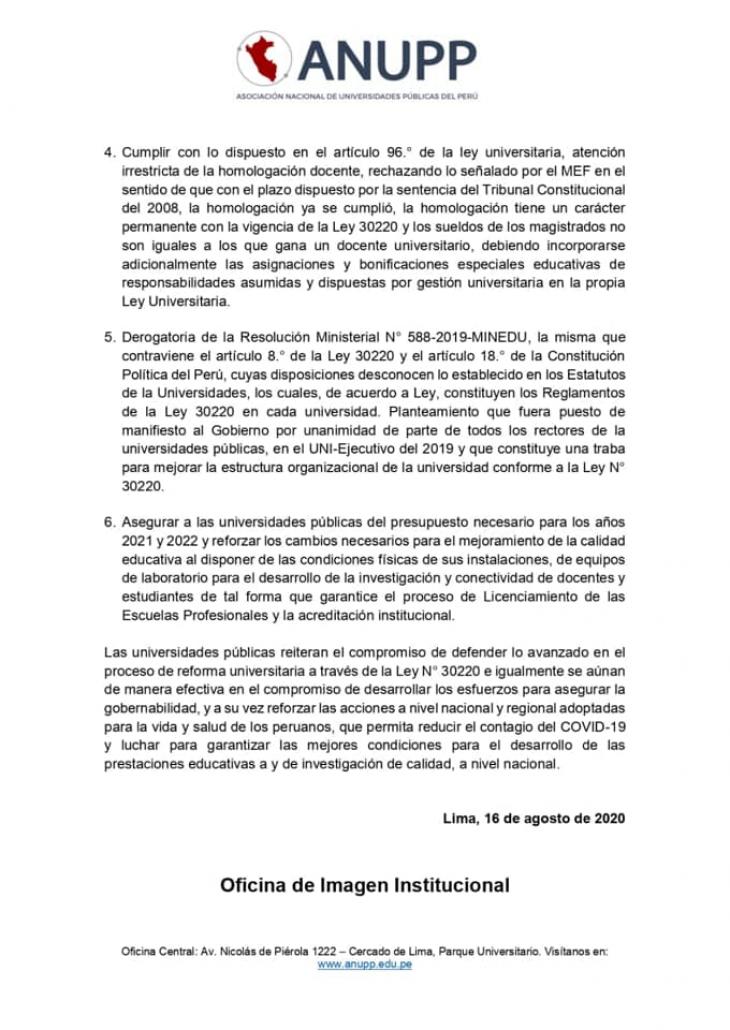 ANUPP
ASOCIACIÓN NACIONAL DE UNIVERSIDADES PÚBLICAS DEL PERÚ

4. Cumplir con lo dispuesto en el artículo 96.° de la ley universitaria, atención irrestricta de la homologación docente, rechazando lo señalado por el MEF en el sentido de que con el plazo dispuesto por la sentencia del Tribunal Constitucional del 2008, la homologación ya se cumplió, la homologación tiene un carácter permanente con la vigencia de la Ley 30220 y los sueldos de los magistrados no son iguales a los que gana un docente universitario, debiendo incorporarse adicionalmente las asignaciones y bonificaciones especiales educativas de responsabilidades asumidas y dispuestas por gestión universitaria en la propia Ley Universitaria.

5. Derogatoria de la Resolución Ministerial N° 588-2019-MINEDU, la misma que contraviene el artículo 8.° de la Ley 30220 y el artículo 18.° de la Constitución Política del Perú, cuyas disposiciones desconocen lo establecido en los Estatutos de la Universidades, los cuales, de acuerdo a Ley, constituyen los Reglamentos de la Ley 30220 en cada universidad. Planteamiento que fuera puesto de manifiesto al Gobierno por unanimidad de parte de todos los rectores de la universidades públicas, en el UNI-Ejecutivo del 2019 y que constituye una traba para mejorar la estructura organizacional de la universidad conforme a la Ley N° 30220.

6. Asegurar a las universidades públicas del presupuesto necesario para los años 2021 y 2022 y reforzar los cambios necesarios para el mejoramiento de la calidad educativa al disponer de las condiciones físicas de sus instalaciones, de equipos de laboratorio para el desarrollo de la investigación y conectividad de docentes y estudiantes de tal forma que garantice el proceso de Licenciamiento de las Escuelas Profesionales y la acreditación institucional.

Las universidades públicas reiteran el compromiso de defender lo avanzado en el proceso de reforma universitaria a través de la Ley N° 30220 e igualmente se aúnan de manera efectiva en el compromiso de desarrollar los esfuerzos para asegurar la gobernabilidad, y a su vez reforzar las acciones a nivel nacional y regional adoptadas para la vida y salud de los peruanos, que permita reducir el contagio del COVID-19 y luchar para garantizar las mejores condiciones para el desarrollo de las prestaciones educativas a y de investigación de calidad, a nivel nacional.

Lima, 16 de agosto de 2020

Oficina de Imagen Institucional

Oficina Central: Av. Nicolás de Piérola 1222 – Cercado de Lima, Parque Universitario. Visítanos en: www.anupp.edu.pe